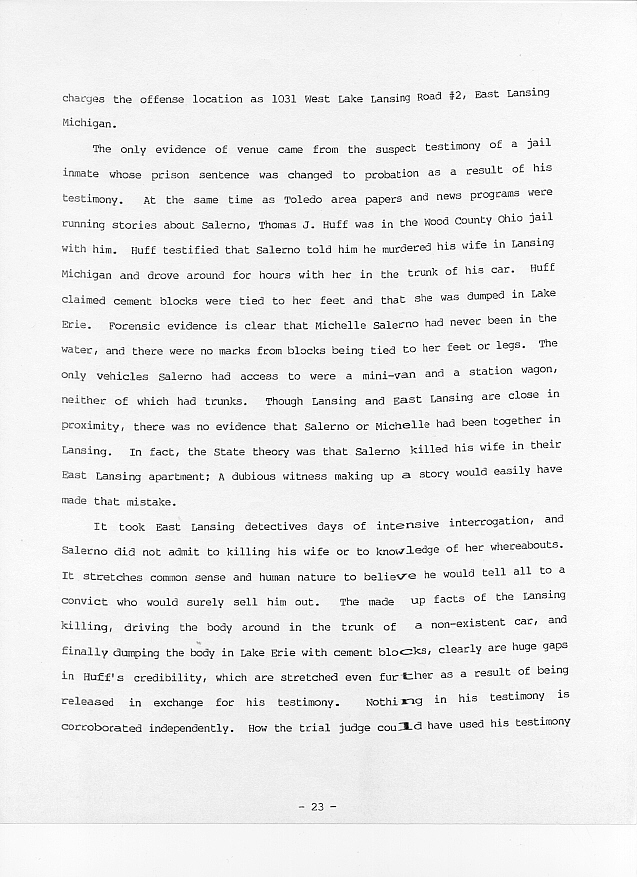 charges the offense location as 1031 West Lake Lansing Road #2, East Lansing Michigan.

The only evidence of venue came from the suspect testimony of a jail inmate whose prison sentence was changed to probation as a result of his testimony. At the same time as Toledo area papers and news programs were running stories about Salerno, Thomas J. Huff was in the Wood County Ohio jail with him. Huff testified that Salerno told him he murdered his wife in Lansing Michigan and drove around for hours with her in the trunk of his car. Huff claimed cement blocks were tied to her feet and that she was dumped in Lake Erie. Forensic evidence is clear that Michelle Salerno had never been in the water, and there were no marks from blocks being tied to her feet or legs. The only vehicles Salerno had access to were a mini-van and a station wagon, neither of which had trunks. Though Lansing and East Lansing are close in proximity, there was no evidence that Salerno or Michelle had been together in Lansing. In fact, the State theory was that Salerno killed his wife in their East Lansing apartment; A dubious witness making up a story would easily have made that mistake.

It took East Lansing detectives days of intensive interrogation, and Salerno did not admit to killing his wife or to knowledge of her whereabouts. It stretches common sense and human nature to believe he would tell all to a convict who would surely sell him out. The made up facts of the Lansing killing, driving the body around in the trunk of a non-existent car, and finally dumping the body in Lake Erie with cement blocks, clearly are huge gaps in Huff's credibility, which are stretched even further as a result of being released in exchange for his testimony. Nothing in his testimony is corroborated independently. How the trial judge could have used his testimony

- 23 -